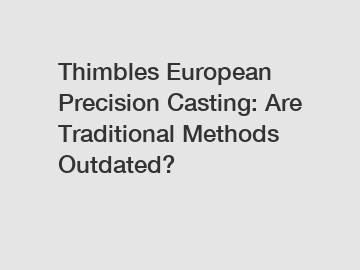 Thimbles European Precision Casting: Are Traditional Methods Outdated?